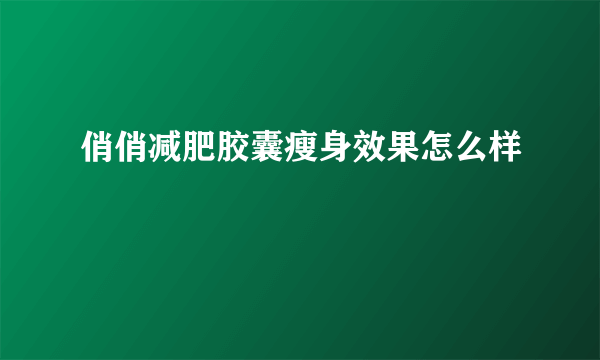 俏俏减肥胶囊瘦身效果怎么样